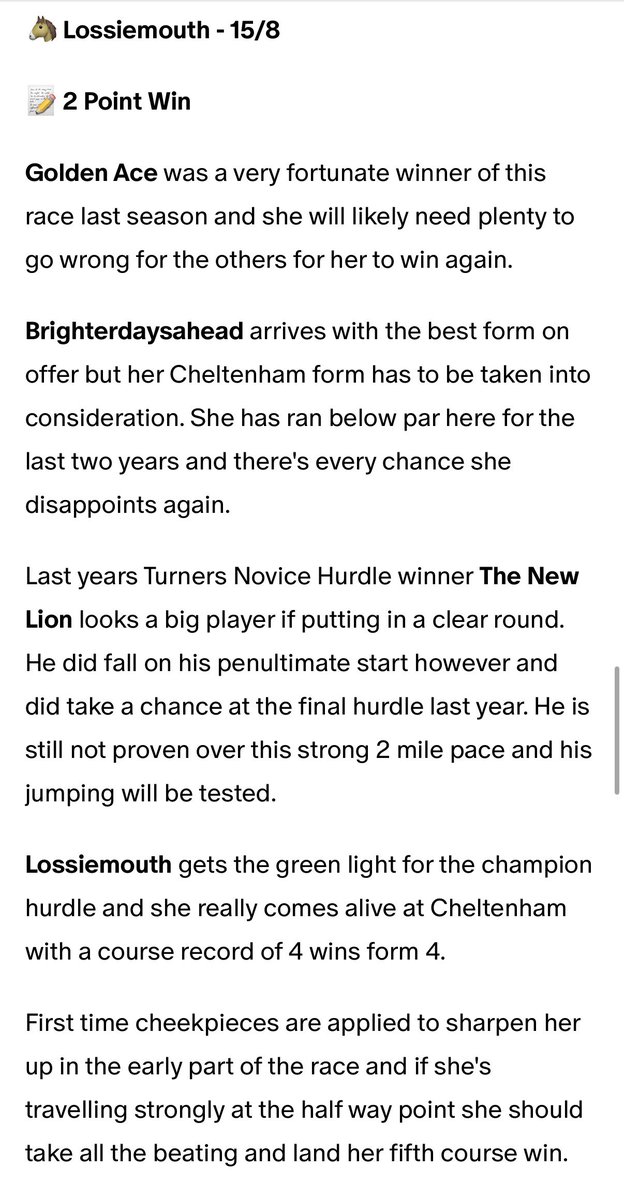 🐴 Lossiemouth - 15/8

📝 2 Point Win

Golden Ace was a very fortunate winner of this race last season and she will likely need plenty to go wrong for the others for her to win again.

Brighterdaysahead arrives with the best form on offer but her Cheltenham form has to be taken into consideration. She has ran below par here for the last two years and there's every chance she disappoints again.

Last years Turners Novice Hurdle winner The New Lion looks a big player if putting in a clear round. He did fall on his penultimate start however and did take a chance at the final hurdle last year. He is still not proven over this strong 2 mile pace and his jumping will be tested.

Lossiemouth gets the green light for the champion hurdle and she really comes alive at Cheltenham with a course record of 4 wins form 4.

First time cheekpieces are applied to sharpen her up in the early part of the race and if she's travelling strongly at the half way point she should take all the beating and land her fifth course win.